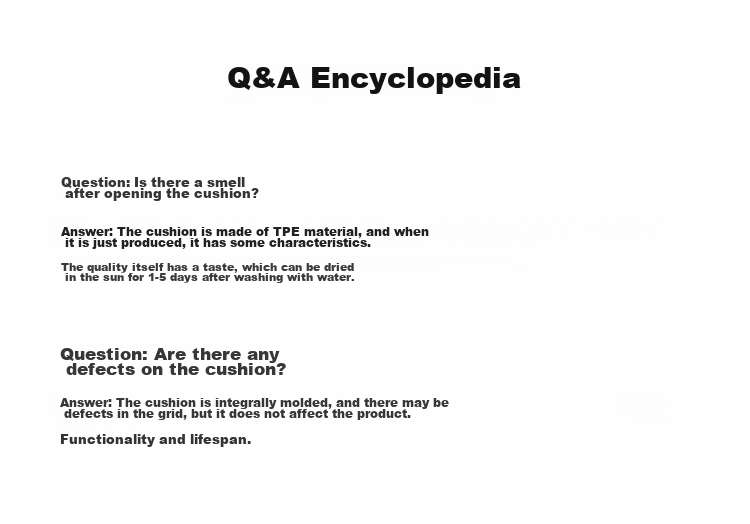 Q&A Encyclopedia

Question: Is there a smell after opening the cushion?

Answer: The cushion is made of TPE material, and when it is just produced, it has some characteristics.

The quality itself has a taste, which can be dried in the sun for 1-5 days after washing with water.

Question: Are there any defects on the cushion?

Answer: The cushion is integrally molded, and there may be defects in the grid, but it does not affect the product.

Functionality and lifespan.